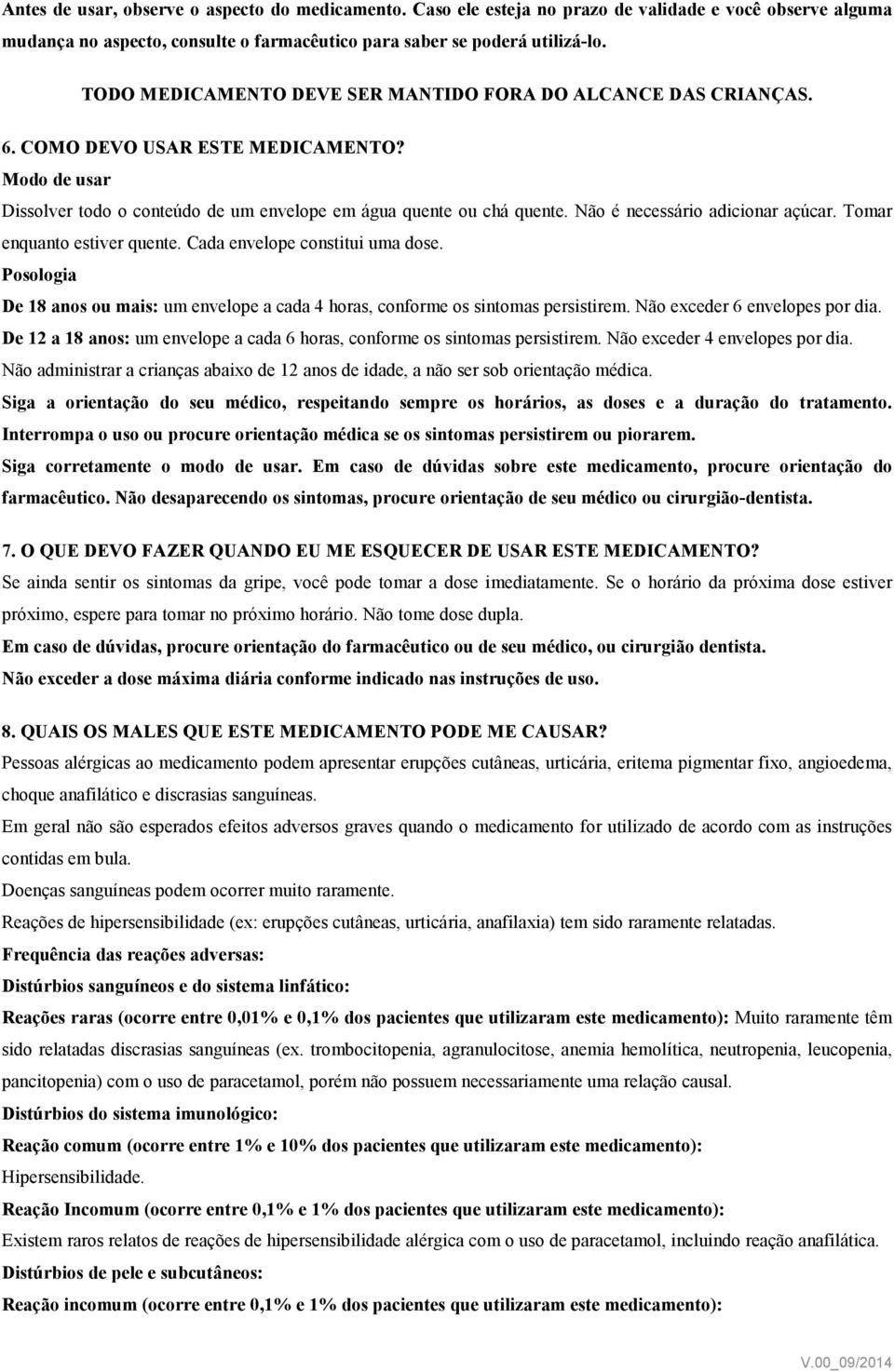 Antes de usar, observe o aspecto do medicamento. Caso ele esteja no prazo de validade e você observe alguma mudança no aspecto, consulte o farmacêutico para saber se poderá utilizá-lo.

TODO MEDICAMENTO DEVE SER MANTIDO FORA DO ALCANCE DAS CRIANÇAS.

6. COMO DEVO USAR ESTE MEDICAMENTO?

Modo de usar

Dissolver todo o conteúdo de um envelope em água quente ou chá quente. Não é necessário adicionar açúcar. Tomar enquanto estiver quente. Cada envelope constitui uma dose.

Posologia

De 18 anos ou mais: um envelope a cada 4 horas, conforme os sintomas persistirem. Não exceder 6 envelopes por dia.

De 12 a 18 anos: um envelope a cada 6 horas, conforme os sintomas persistirem. Não exceder 4 envelopes por dia.

Não administrar a crianças abaixo de 12 anos de idade, a não ser sob orientação médica.

Siga a orientação do seu médico, respeitando sempre os horários, as doses e a duração do tratamento.

Interrompa o uso ou procure orientação médica se os sintomas persistirem ou piorarem.

Siga corretamente o modo de usar. Em caso de dúvidas sobre este medicamento, procure orientação do farmacêutico. Não desaparecendo os sintomas, procure orientação de seu médico ou cirurgião-dentista.

7. O QUE DEVO FAZER QUANDO EU ME ESQUECER DE USAR ESTE MEDICAMENTO?

Se ainda sentir os sintomas da gripe, você pode tomar a dose imediatamente. Se o horário da próxima dose estiver próximo, espere para tomar no próximo horário. Não tome dose dupla.

Em caso de dúvidas, procure orientação do farmacêutico ou de seu médico, ou cirurgião dentista.

Não exceder a dose máxima diária conforme indicado nas instruções de uso.

8. QUAIS OS MALES QUE ESTE MEDICAMENTO PODE ME CAUSAR?

Pessoas alérgicas ao medicamento podem apresentar erupções cutâneas, urticária, eritema pigmentar fixo, angioedema, choque anafilático e discrasias sanguíneas.

Em geral não são esperados efeitos adversos graves quando o medicamento for utilizado de acordo com as instruções contidas em bula.

Doenças sanguíneas podem ocorrer muito raramente.

Reações de hipersensibilidade (ex: erupções cutâneas, urticária, anafilaxia) tem sido raramente relatadas.

Frequência das reações adversas:

Distúrbios sanguíneos e do sistema linfático:

Reações raras (ocorre entre 0,01% e 0,1% dos pacientes que utilizaram este medicamento): Muito raramente têm sido relatadas discrasias sanguíneas (ex. trombocitopenia, agranulocitose, anemia hemolítica, neutropenia, leucopenia, pancitopenia) com o uso de paracetamol, porém não possuem necessariamente uma relação causal.

Distúrbios do sistema imunológico:

Reação comum (ocorre entre 1% e 10% dos pacientes que utilizaram este medicamento):

Hipersensibilidade.

Reação Incomum (ocorre entre 0,1% e 1% dos pacientes que utilizaram este medicamento):

Existem raros relatos de reações de hipersensibilidade alérgica com o uso de paracetamol, incluindo reação anafilática.

Distúrbios de pele e subcutâneos:

Reação incomum (ocorre entre 0,1% e 1% dos pacientes que utilizaram este medicamento):

V.00_09/2014